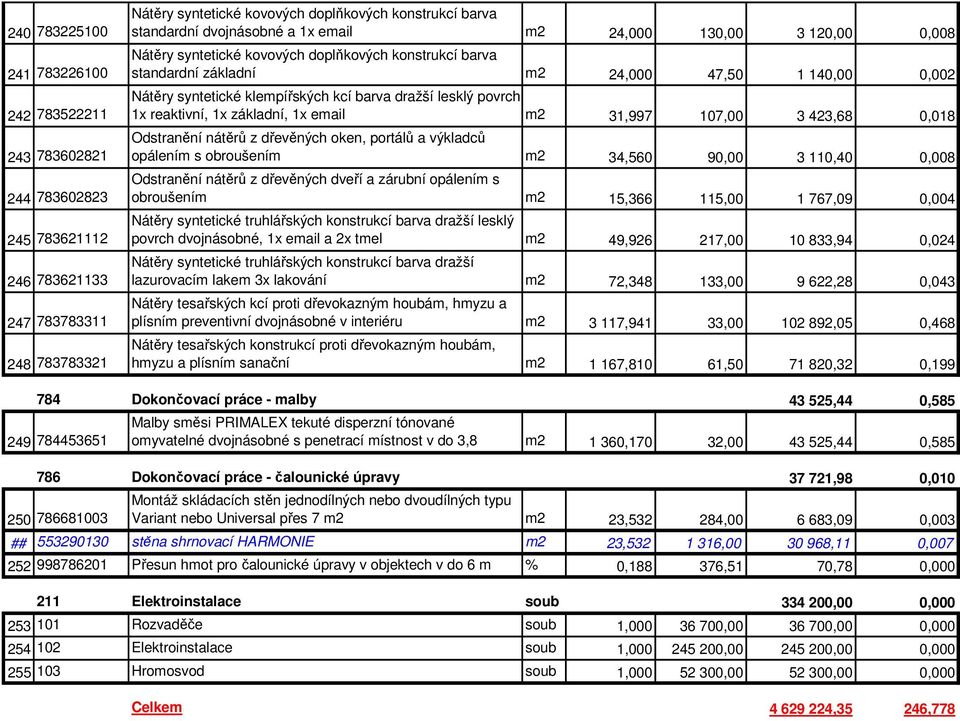 | | | | | | | | |
|---|---|---|---|---|---|---|---|
| 240 | 783225100 | Nátěry syntetické kovových doplňkových konstrukcí barva standardní dvojnásobné a 1x email | m2 | 24,000 | 130,00 | 3 120,00 | 0,008 |
| 241 | 783226100 | Nátěry syntetické kovových doplňkových konstrukcí barva standardní základní | m2 | 24,000 | 47,50 | 1 140,00 | 0,002 |
| 242 | 783522211 | Nátěry syntetické klempířských kcí barva dražší lesklý povrch 1x reaktivní, 1x základní, 1x email | m2 | 31,997 | 107,00 | 3 423,68 | 0,018 |
| 243 | 783602821 | Odstranění nátěrů z dřevěných oken, portálů a výkladců opálením s obroušením | m2 | 34,560 | 90,00 | 3 110,40 | 0,008 |
| 244 | 783602823 | Odstranění nátěrů z dřevěných dveří a zárubní opálením s obroušením | m2 | 15,366 | 115,00 | 1 767,09 | 0,004 |
| 245 | 783621112 | Nátěry syntetické truhlářských konstrukcí barva dražší lesklý povrch dvojnásobné, 1x email a 2x tmel | m2 | 49,926 | 217,00 | 10 833,94 | 0,024 |
| 246 | 783621133 | Nátěry syntetické truhlářských konstrukcí barva dražší lazurovacím lakem 3x lakování | m2 | 72,348 | 133,00 | 9 622,28 | 0,043 |
| 247 | 783783311 | Nátěry tesařských kcí proti dřevokazným houbám, hmyzu a plísním preventivní dvojnásobné v interiéru | m2 | 3 117,941 | 33,00 | 102 892,05 | 0,468 |
| 248 | 783783321 | Nátěry tesařských konstrukcí proti dřevokazným houbám, hmyzu a plísním sanační | m2 | 1 167,810 | 61,50 | 71 820,32 | 0,199 |
| | 784 | Dokončovací práce - malby | | | | 43 525,44 | 0,585 |
| 249 | 784453651 | Malby směsi PRIMALEX tekuté disperzní tónované omyvatelné dvojnásobné s penetrací místnost v do 3,8 | m2 | 1 360,170 | 32,00 | 43 525,44 | 0,585 |
| | 786 | Dokončovací práce - čalounické úpravy | | | | 37 721,98 | 0,010 |
| 250 | 786681003 | Montáž skládacích stěn jednodílných nebo dvoudílných typu Variant nebo Universal přes 7 m2 | m2 | 23,532 | 284,00 | 6 683,09 | 0,003 |
| ## | 553290130 | stěna shrnovací HARMONIE | m2 | 23,532 | 1 316,00 | 30 968,11 | 0,007 |
| 252 | 998786201 | Přesun hmot pro čalounické úpravy v objektech v do 6 m | % | 0,188 | 376,51 | 70,78 | 0,000 |
| | 211 | Elektroinstalace | soub | | | 334 200,00 | 0,000 |
| 253 | 101 | Rozvaděče | soub | 1,000 | 36 700,00 | 36 700,00 | 0,000 |
| 254 | 102 | Elektroinstalace | soub | 1,000 | 245 200,00 | 245 200,00 | 0,000 |
| 255 | 103 | Hromosvod | soub | 1,000 | 52 300,00 | 52 300,00 | 0,000 |
| | | Celkem | | | | 4 629 224,35 | 246,778 |